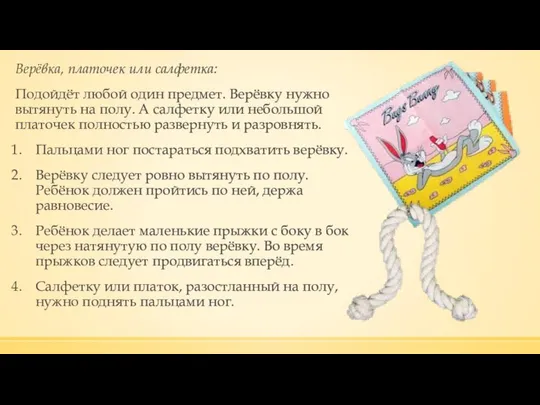 Верёвка, платочек или салфетка:

Подойдёт любой один предмет. Верёвку нужно вытянуть на полу. А салфетку или небольшой платочек полностью развернуть и разровнять.

1. Пальцами ног постараться подхватить верёвку.

2. Верёвку следует ровно вытянуть по полу. Ребёнок должен пройтись по ней, держа равновесие.

3. Ребёнок делает маленькие прыжки с боку в бок через натянутую по полу верёвку. Во время прыжков следует продвигаться вперёд.

4. Салфетку или платок, разостланный на полу, нужно поднять пальцами ног.

Bugs Bunny